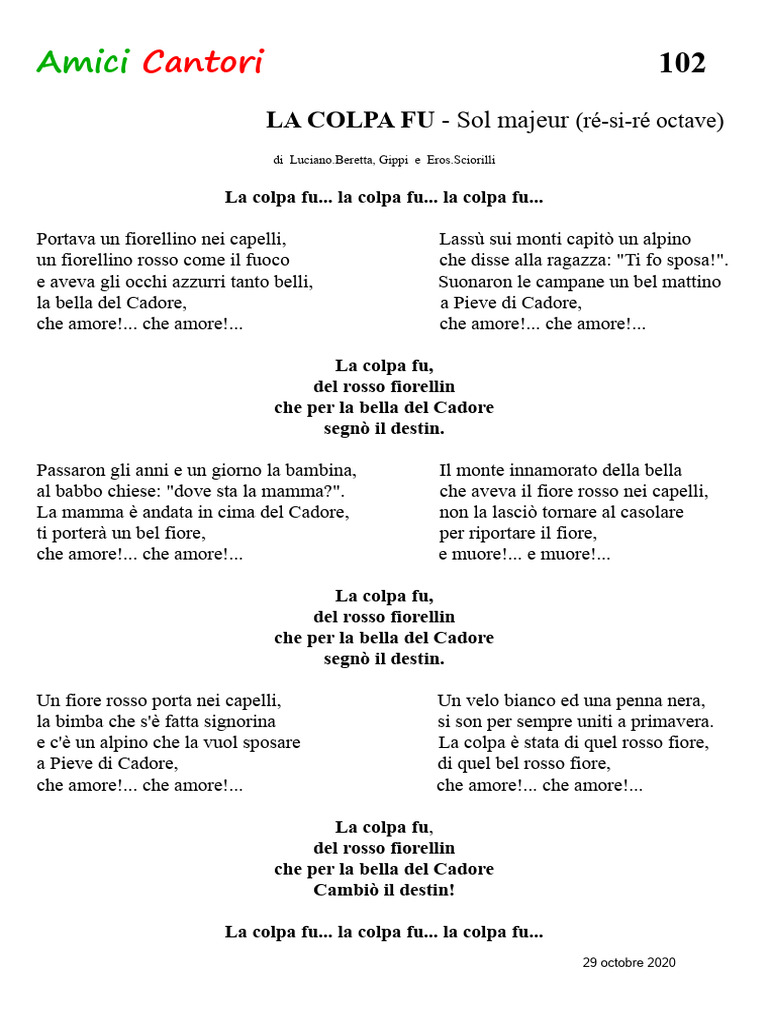 Amici Cantori

102

LA COLPA FU - Sol majeur (ré-si-ré octave)

di Luciano.Beretta, Gippi e Eros.Sciorilli

La colpa fu... la colpa fu... la colpa fu...

Portava un fiorellino nei capelli,
un fiorellino rosso come il fuoco
e aveva gli occhi azzurri tanto belli,
la bella del Cadore,
che amore!... che amore!...

Lassù sui monti capitò un alpino
che disse alla ragazza: "Ti fo sposa!".
Suonaron le campane un bel mattino
a Pieve di Cadore,
che amore!... che amore!...

La colpa fu,
del rosso fiorellin
che per la bella del Cadore
segnò il destin.

Passaron gli anni e un giorno la bambina,
al babbo chiese: "dove sta la mamma?".
La mamma è andata in cima del Cadore,
ti porterà un bel fiore,
che amore!... che amore!...

Il monte innamorato della bella
che aveva il fiore rosso nei capelli,
non la lasciò tornare al casolare
per riportare il fiore,
e muore!... e muore!...

La colpa fu,
del rosso fiorellin
che per la bella del Cadore
segnò il destin.

Un fiore rosso porta nei capelli,
la bimba che s'è fatta signorina
e c'è un alpino che la vuol sposare
a Pieve di Cadore,
che amore!... che amore!...

Un velo bianco ed una penna nera,
si son per sempre uniti a primavera.
La colpa è stata di quel rosso fiore,
di quel bel rosso fiore,
che amore!... che amore!...

La colpa fu,
del rosso fiorellin
che per la bella del Cadore
Cambiò il destin!

La colpa fu... la colpa fu... la colpa fu...

29 octobre 2020